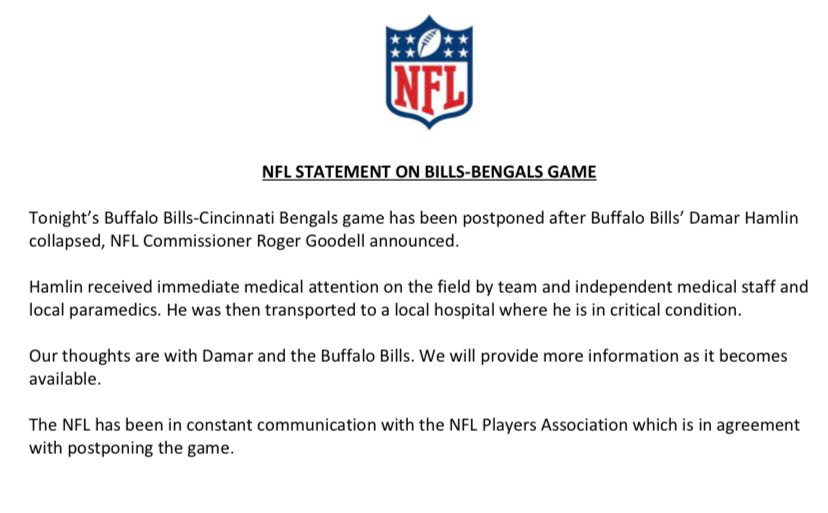 NFL

NFL STATEMENT ON BILLS-BENGALS GAME

Tonight's Buffalo Bills-Cincinnati Bengals game has been postponed after Buffalo Bills' Damar Hamlin collapsed, NFL Commissioner Roger Goodell announced.

Hamlin received immediate medical attention on the field by team and independent medical staff and local paramedics. He was then transported to a local hospital where he is in critical condition.

Our thoughts are with Damar and the Buffalo Bills. We will provide more information as it becomes available.

The NFL has been in constant communication with the NFL Players Association which is in agreement with postponing the game.